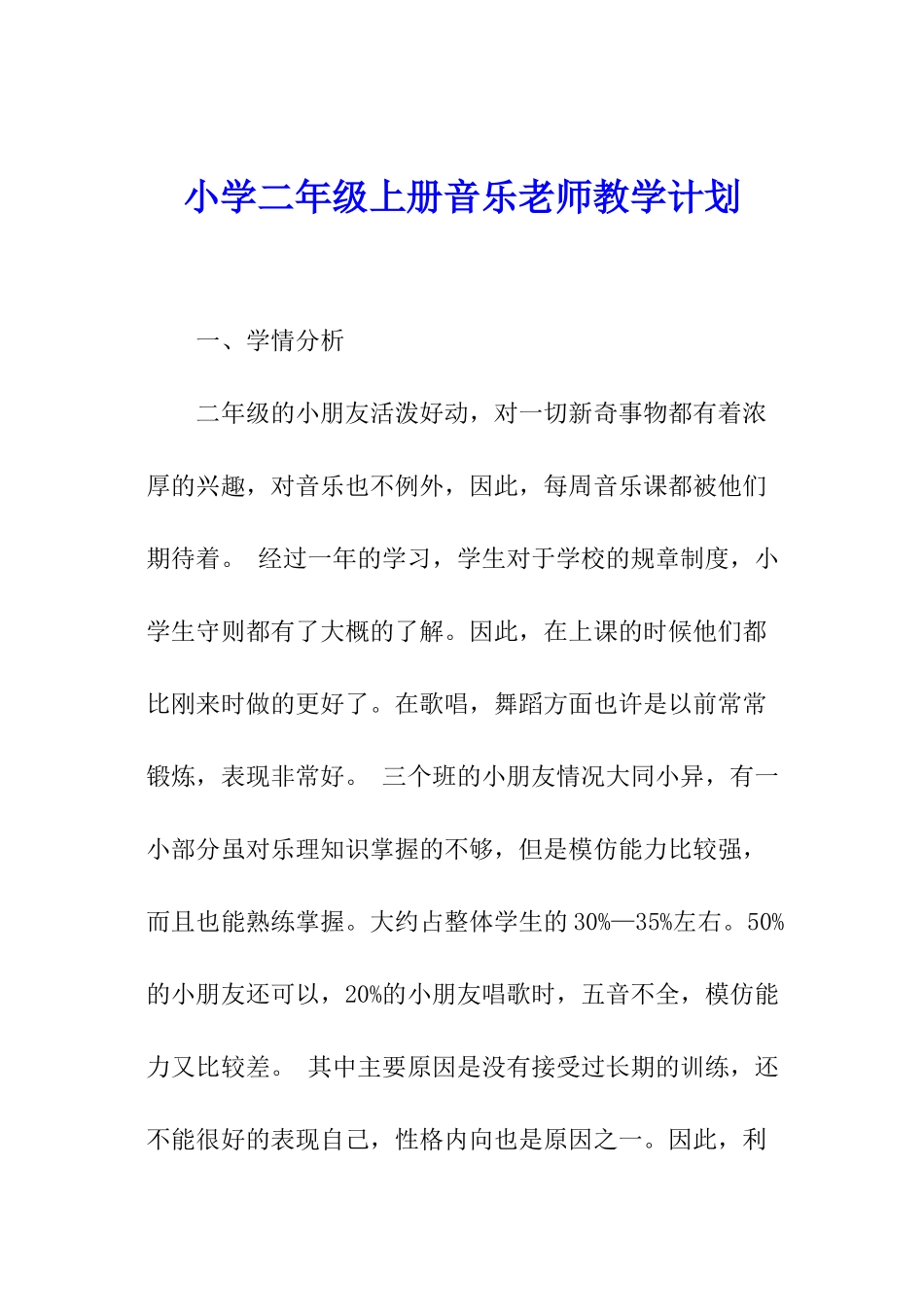 小学二年级上册音乐老师教学计划

一、学情分析

二年级的小朋友活泼好动，对一切新奇事物都有着浓厚的兴趣，对音乐也不例外，因此，每周音乐课都被他们期待着。 经过一年的学习，学生对于学校的规章制度，小学生守则都有了大概的了解。因此，在上课的时候他们都比刚来时做的更好了。在歌唱，舞蹈方面也许是以前常常锻炼，表现非常好。 三个班的小朋友情况大同小异，有一小部分虽对乐理知识掌握的不够，但是模仿能力比较强，而且也能熟练掌握。大约占整体学生的30%—35%左右。50%的小朋友还可以，20%的小朋友唱歌时，五音不全，模仿能力又比较差。 其中主要原因是没有接受过长期的训练，还不能很好的表现自己，性格内向也是原因之一。因此，利